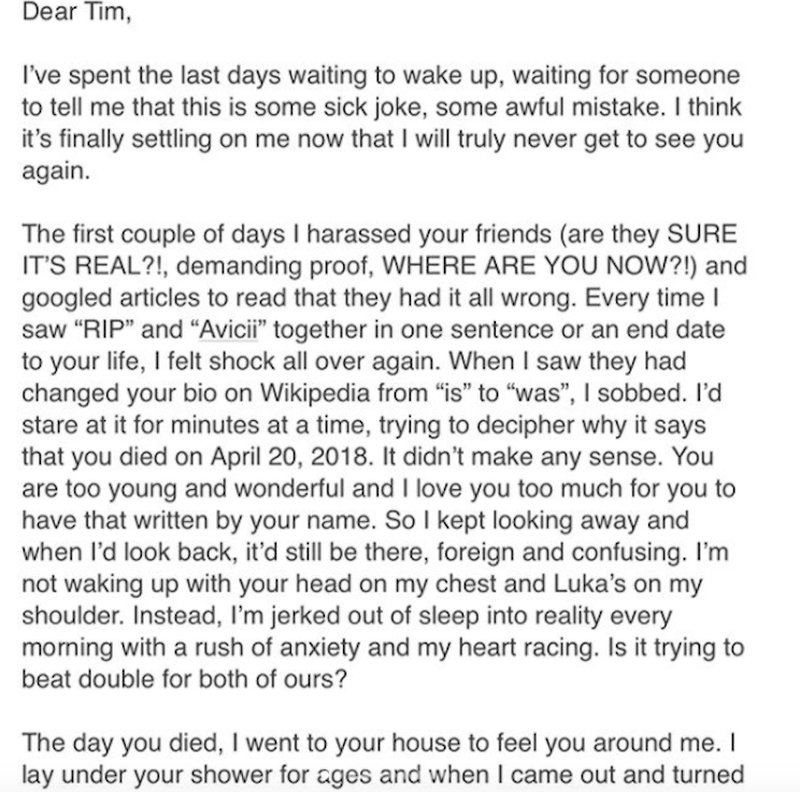 Dear Tim,

I've spent the last days waiting to wake up, waiting for someone to tell me that this is some sick joke, some awful mistake. I think it's finally settling on me now that I will truly never get to see you again.

The first couple of days I harassed your friends (are they SURE IT'S REAL?!, demanding proof, WHERE ARE YOU NOW?!) and googled articles to read that they had it all wrong. Every time I saw "RIP" and "Avicii" together in one sentence or an end date to your life, I felt shock all over again. When I saw they had changed your bio on Wikipedia from "is" to "was", I sobbed. I'd stare at it for minutes at a time, trying to decipher why it says that you died on April 20, 2018. It didn't make any sense. You are too young and wonderful and I love you too much for you to have that written by your name. So I kept looking away and when I'd look back, it'd still be there, foreign and confusing. I'm not waking up with your head on my chest and Luka's on my shoulder. Instead, I'm jerked out of sleep into reality every morning with a rush of anxiety and my heart racing. Is it trying to beat double for both of ours?

The day you died, I went to your house to feel you around me. I lay under your shower for ages and when I came out and turned